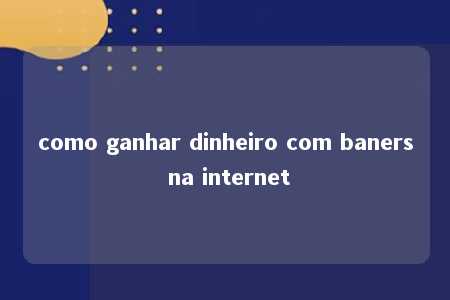 como ganhar dinheiro com baners na internet